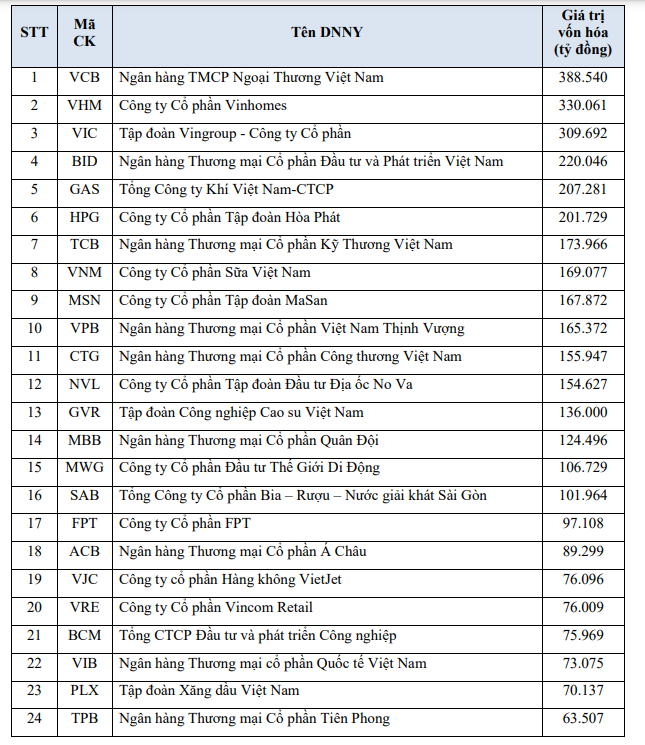 | STT | Mã CK | Tên DNNY | Giá trị vốn hóa (tỷ đồng) |
|---|---|---|---|
| 1 | VCB | Ngân hàng TMCP Ngoại Thương Việt Nam | 388.540 |
| 2 | VHM | Công ty Cổ phần Vinhomes | 330.061 |
| 3 | VIC | Tập đoàn Vingroup - Công ty Cổ phần | 309.692 |
| 4 | BID | Ngân hàng Thương mại Cổ phần Đầu tư và Phát triển Việt Nam | 220.046 |
| 5 | GAS | Tổng Công ty Khí Việt Nam-CTCP | 207.281 |
| 6 | HPG | Công ty Cổ phần Tập đoàn Hòa Phát | 201.729 |
| 7 | TCB | Ngân hàng Thương mại Cổ phần Kỹ Thương Việt Nam | 173.966 |
| 8 | VNM | Công ty Cổ phần Sữa Việt Nam | 169.077 |
| 9 | MSN | Công ty Cổ phần Tập đoàn MaSan | 167.872 |
| 10 | VPB | Ngân hàng Thương mại Cổ phần Việt Nam Thịnh Vượng | 165.372 |
| 11 | CTG | Ngân hàng Thương mại Cổ phần Công thương Việt Nam | 155.947 |
| 12 | NVL | Công ty Cổ phần Tập đoàn Đầu tư Địa ốc No Va | 154.627 |
| 13 | GVR | Tập đoàn Công nghiệp Cao su Việt Nam | 136.000 |
| 14 | MBB | Ngân hàng Thương mại Cổ phần Quân Đội | 124.496 |
| 15 | MWG | Công ty Cổ phần Đầu tư Thế Giới Di Động | 106.729 |
| 16 | SAB | Tổng Công ty Cổ phần Bia – Rượu – Nước giải khát Sài Gòn | 101.964 |
| 17 | FPT | Công ty Cổ phần FPT | 97.108 |
| 18 | ACB | Ngân hàng Thương mại Cổ phần Á Châu | 89.299 |
| 19 | VJC | Công ty cổ phần Hàng không VietJet | 76.096 |
| 20 | VRE | Công ty Cổ phần Vincom Retail | 76.009 |
| 21 | BCM | Tổng CTCP Đầu tư và phát triển Công nghiệp | 75.969 |
| 22 | VIB | Ngân hàng Thương mại cổ phần Quốc tế Việt Nam | 73.075 |
| 23 | PLX | Tập đoàn Xăng dầu Việt Nam | 70.137 |
| 24 | TPB | Ngân hàng Thương mại Cổ phần Tiên Phong | 63.507 |